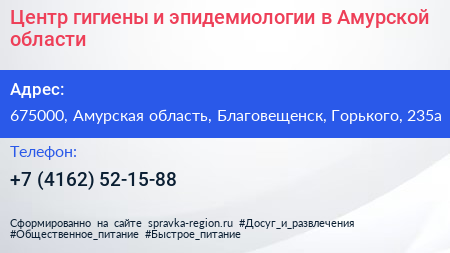 Центр гигиены и эпидемиологии в Амурской области

Адрес:

675000, Амурская область, Благовещенск, Горького, 235а

Телефон:

+7 (4162) 52-15-88

Сформированно на сайте spravka-region.ru #Досуг_и_развлечения #Общественное_питание #Быстрое_питание